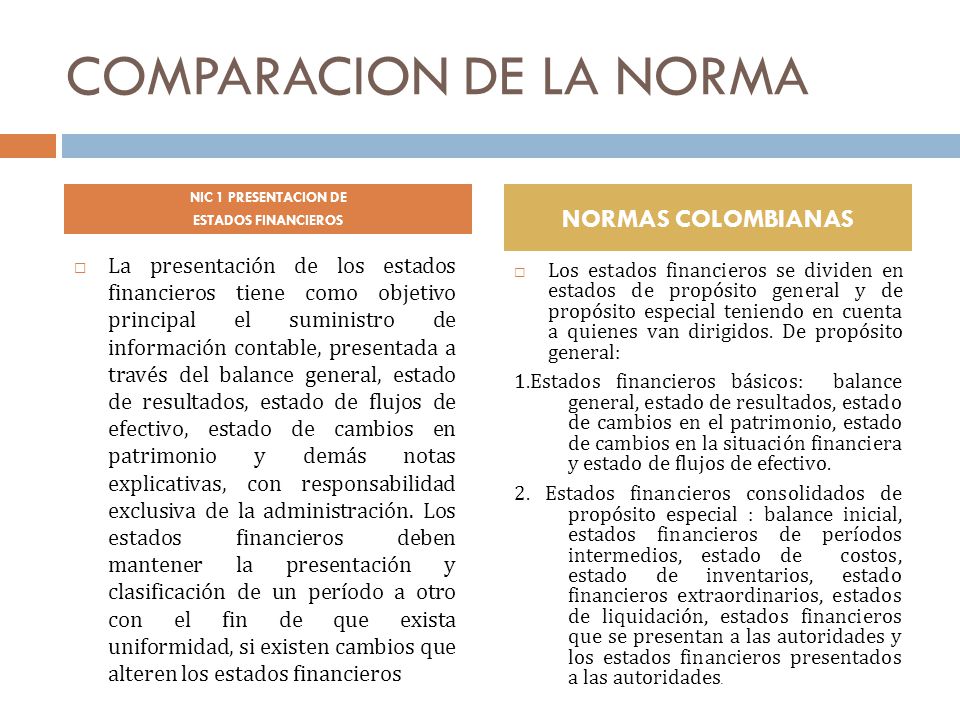 COMPARACION DE LA NORMA

NIC 1 PRESENTACION DE ESTADOS FINANCIEROS

□ La presentación de los estados financieros tiene como objetivo principal el suministro de información contable, presentada a través del balance general, estado de resultados, estado de flujos de efectivo, estado de cambios en patrimonio y demás notas explicativas, con responsabilidad exclusiva de la administración. Los estados financieros deben mantener la presentación y clasificación de un período a otro con el fin de que exista uniformidad, si existen cambios que alteren los estados financieros

NORMAS COLOMBIANAS

□ Los estados financieros se dividen en estados de propósito general y de propósito especial teniendo en cuenta a quienes van dirigidos. De propósito general:

1.Estados financieros básicos: balance general, estado de resultados, estado de cambios en el patrimonio, estado de cambios en la situación financiera y estado de flujos de efectivo.

2. Estados financieros consolidados de propósito especial : balance inicial, estados financieros de períodos intermedios, estado de costos, estado de inventarios, estado financieros extraordinarios, estados de liquidación, estados financieros que se presentan a las autoridades y los estados financieros presentados a las autoridades.